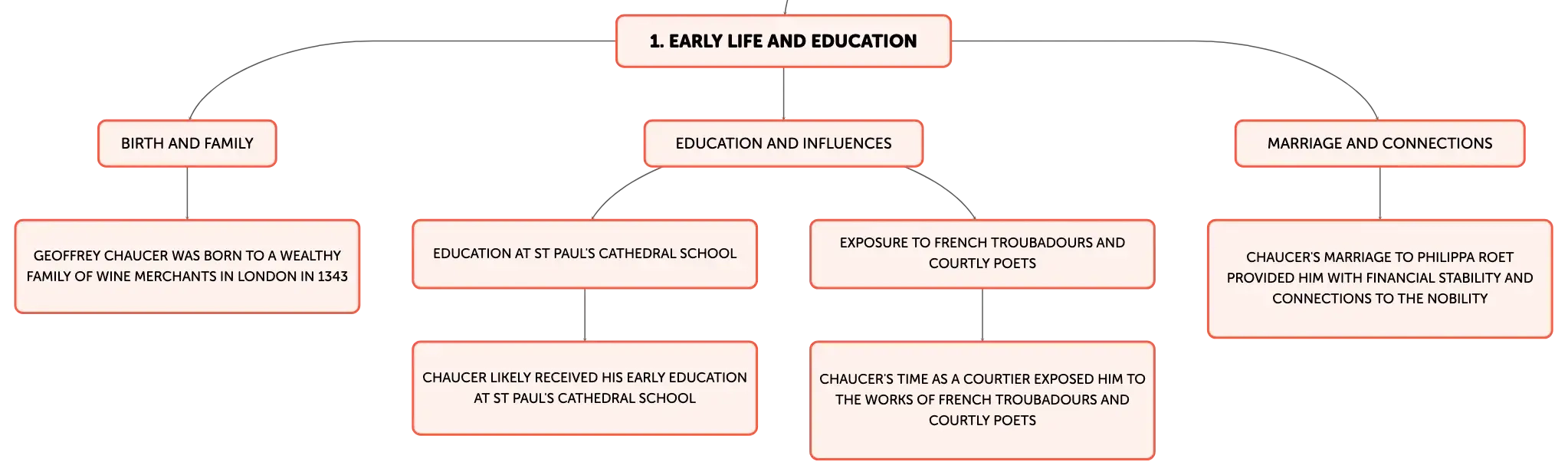 1. EARLY LIFE AND EDUCATION

BIRTH AND FAMILY

GEOFFREY CHAUCER WAS BORN TO A WEALTHY FAMILY OF WINE MERCHANTS IN LONDON IN 1343

EDUCATION AND INFLUENCES

EDUCATION AT ST PAUL'S CATHEDRAL SCHOOL

CHAUCER LIKELY RECEIVED HIS EARLY EDUCATION AT ST PAUL'S CATHEDRAL SCHOOL

EXPOSURE TO FRENCH TROUBADOURS AND COURTLY POETS

CHAUCER'S TIME AS A COURTIER EXPOSED HIM TO THE WORKS OF FRENCH TROUBADOURS AND COURTLY POETS

MARRIAGE AND CONNECTIONS

CHAUCER'S MARRIAGE TO PHILIPPA ROET PROVIDED HIM WITH FINANCIAL STABILITY AND CONNECTIONS TO THE NOBILITY